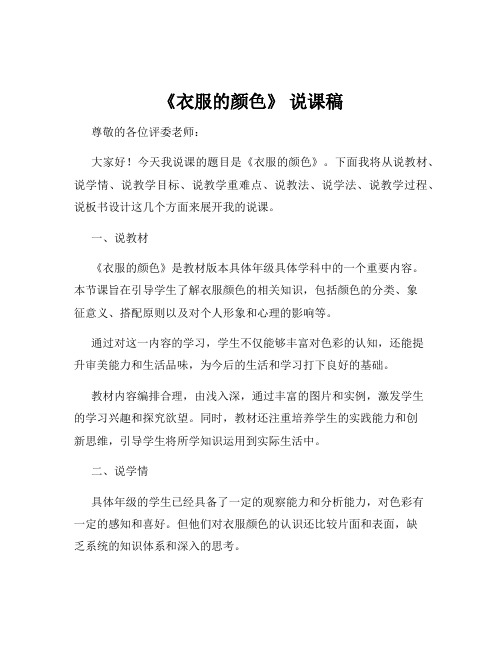 《衣服的颜色》 说课稿

尊敬的各位评委老师：

大家好！今天我说课的题目是《衣服的颜色》。下面我将从说教材、说学情、说教学目标、说教学重难点、说教法、说学法、说教学过程、说板书设计这几个方面来展开我的说课。

一、说教材

《衣服的颜色》是教材版本具体年级具体学科中的一个重要内容。本节课旨在引导学生了解衣服颜色的相关知识，包括颜色的分类、象征意义、搭配原则以及对个人形象和心理的影响等。

通过对这一内容的学习，学生不仅能够丰富对色彩的认知，还能提升审美能力和生活品味，为今后的生活和学习打下良好的基础。

教材内容编排合理，由浅入深，通过丰富的图片和实例，激发学生的学习兴趣和探究欲望。同时，教材还注重培养学生的实践能力和创新思维，引导学生将所学知识运用到实际生活中。

二、说学情

具体年级的学生已经具备了一定的观察能力和分析能力，对色彩有一定的感知和喜好。但他们对衣服颜色的认识还比较片面和表面，缺乏系统的知识体系和深入的思考。